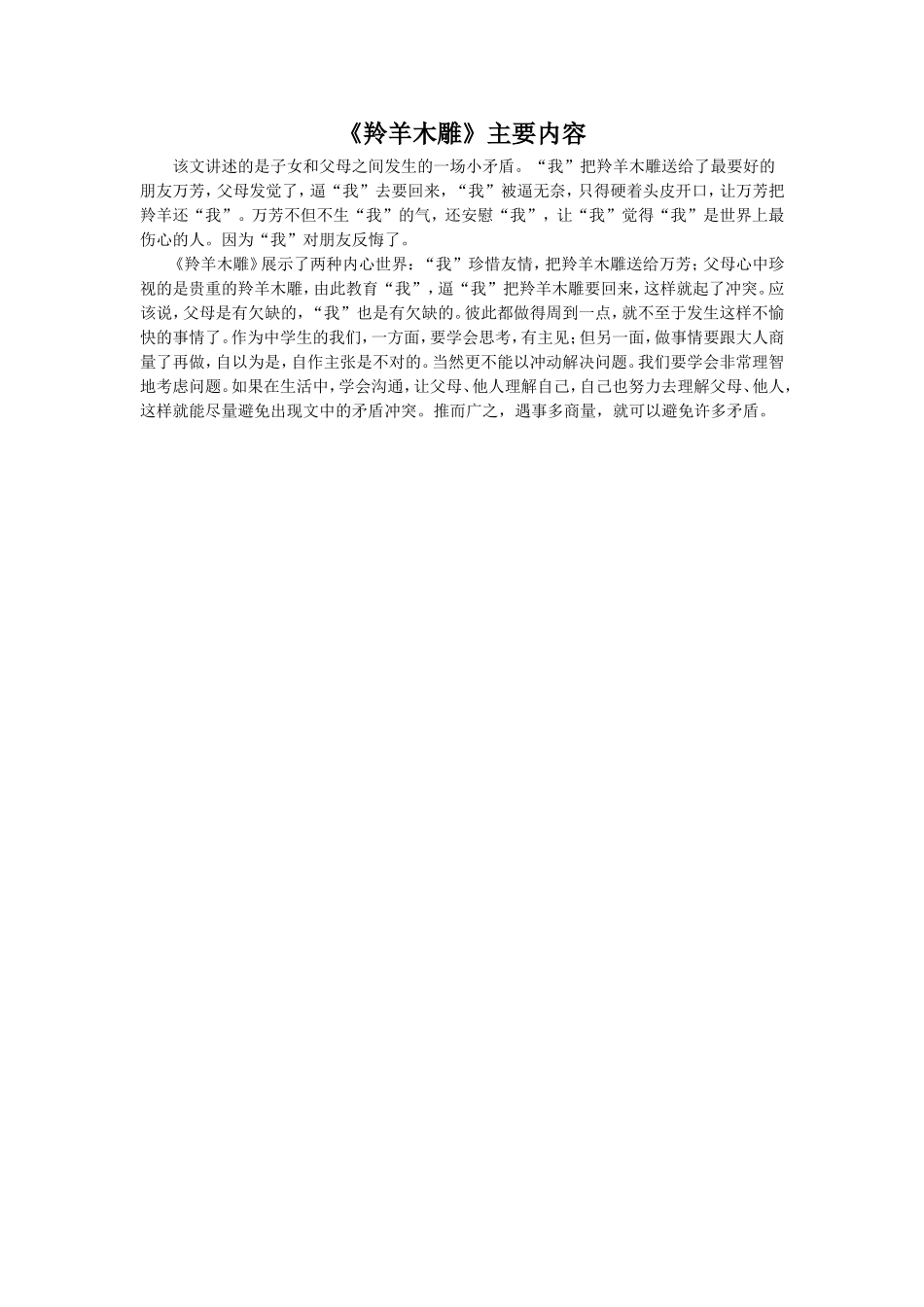 《羚羊木雕》主要内容

该文讲述的是子女和父母之间发生的一场小矛盾。“我”把羚羊木雕送给了最要好的朋友万芳，父母发觉了，逼“我”去要回来，“我”被逼无奈，只得硬着头皮开口，让万芳把羚羊还“我”。万芳不但不生“我”的气，还安慰“我”，让“我”觉得“我”是世界上最伤心的人。因为“我”对朋友反悔了。

《羚羊木雕》展示了两种内心世界：“我”珍惜友情，把羚羊木雕送给万芳；父母心中珍视的是贵重的羚羊木雕，由此教育“我”，逼“我”把羚羊木雕要回来，这样就起了冲突。应该说，父母是有欠缺的，“我”也是有欠缺的。彼此都做得周到一点，就不至于发生这样不愉快的事情了。作为中学生的我们，一方面，要学会思考，有主见；但另一面，做事情要跟大人商量了再做，自以为是，自作主张是不对的。当然更不能以冲动解决问题。我们要学会非常理智地考虑问题。如果在生活中，学会沟通，让父母、他人理解自己，自己也努力去理解父母、他人，这样就能尽量避免出现文中的矛盾冲突。推而广之，遇事多商量，就可以避免许多矛盾。